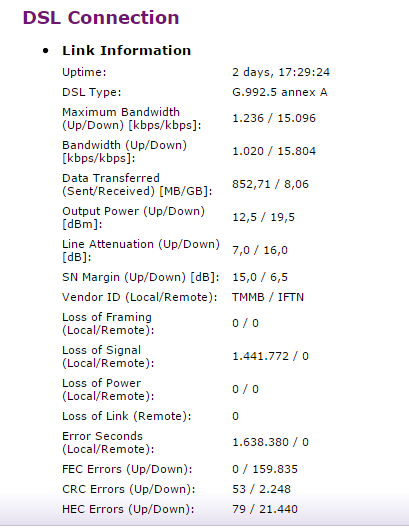 DSL Connection

• Link Information

| | |
|---|---|
| Uptime: | 2 days, 17:29:24 |
| DSL Type: | G.992.5 annex A |
| Maximum Bandwidth (Up/Down) [kbps/kbps]: | 1.236 / 15.096 |
| Bandwidth (Up/Down) [kbps/kbps]: | 1.020 / 15.804 |
| Data Transferred (Sent/Received) [MB/GB]: | 852,71 / 8,06 |
| Output Power (Up/Down) [dBm]: | 12,5 / 19,5 |
| Line Attenuation (Up/Down) [dB]: | 7,0 / 16,0 |
| SN Margin (Up/Down) [dB]: | 15,0 / 6,5 |
| Vendor ID (Local/Remote): | TMMB / IFTN |
| Loss of Framing (Local/Remote): | 0 / 0 |
| Loss of Signal (Local/Remote): | 1.441.772 / 0 |
| Loss of Power (Local/Remote): | 0 / 0 |
| Loss of Link (Remote): | 0 |
| Error Seconds (Local/Remote): | 1.638.380 / 0 |
| FEC Errors (Up/Down): | 0 / 159.835 |
| CRC Errors (Up/Down): | 53 / 2.248 |
| HEC Errors (Up/Down): | 79 / 21.440 |